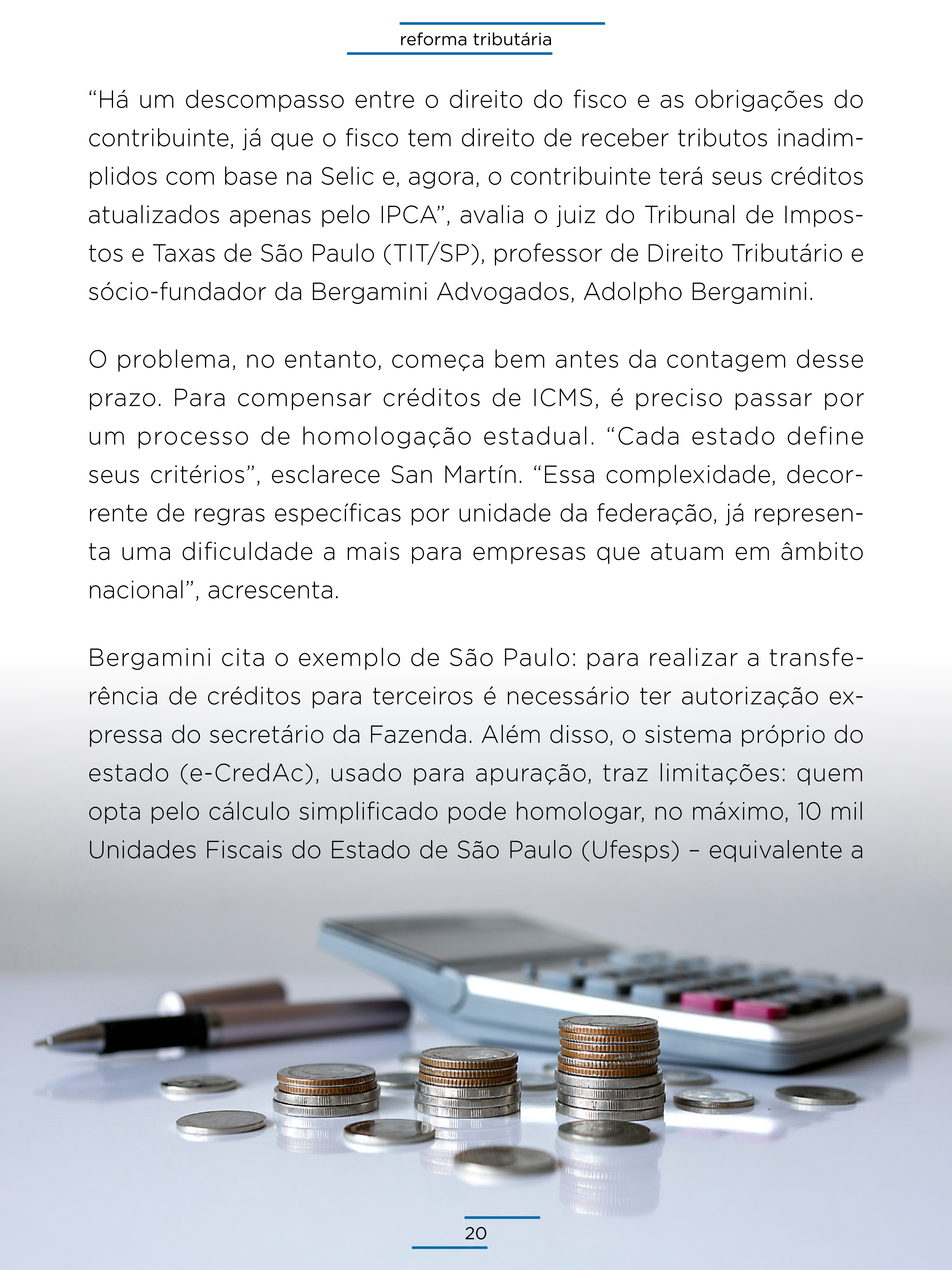 reforma tributária

“Há um descompasso entre o direito do fisco e as obrigações do contribuinte, já que o fisco tem direito de receber tributos inadimplidos com base na Selic e, agora, o contribuinte terá seus créditos atualizados apenas pelo IPCA”, avalia o juiz do Tribunal de Impostos e Taxas de São Paulo (TIT/SP), professor de Direito Tributário e sócio-fundador da Bergamini Advogados, Adolpho Bergamini.

O problema, no entanto, começa bem antes da contagem desse prazo. Para compensar créditos de ICMS, é preciso passar por um processo de homologação estadual. “Cada estado define seus critérios”, esclarece San Martín. “Essa complexidade, decorrente de regras específicas por unidade da federação, já representa uma dificuldade a mais para empresas que atuam em âmbito nacional”, acrescenta.

Bergamini cita o exemplo de São Paulo: para realizar a transferência de créditos para terceiros é necessário ter autorização expressa do secretário da Fazenda. Além disso, o sistema próprio do estado (e-CredAc), usado para apuração, traz limitações: quem opta pelo cálculo simplificado pode homologar, no máximo, 10 mil Unidades Fiscais do Estado de São Paulo (Ufesps) – equivalente a

20